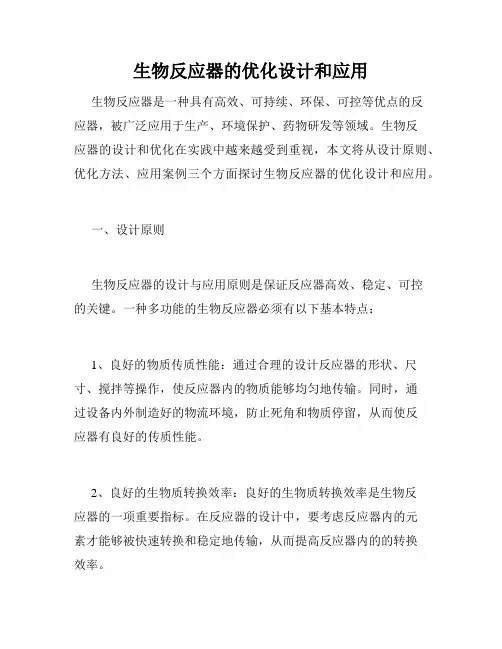 生物反应器的优化设计和应用

生物反应器是一种具有高效、可持续、环保、可控等优点的反应器，被广泛应用于生产、环境保护、药物研发等领域。生物反应器的设计和优化在实践中越来越受到重视，本文将从设计原则、优化方法、应用案例三个方面探讨生物反应器的优化设计和应用。

一、设计原则

生物反应器的设计与应用原则是保证反应器高效、稳定、可控的关键。一种多功能的生物反应器必须有以下基本特点：

1、良好的物质传质性能：通过合理的设计反应器的形状、尺寸、搅拌等操作，使反应器内的物质能够均匀地传输。同时，通过设备内外制造好的物流环境，防止死角和物质停留，从而使反应器有良好的传质性能。

2、良好的生物质转换效率：良好的生物质转换效率是生物反应器的一项重要指标。在反应器的设计中，要考虑反应器内的元素才能够被快速转换和稳定地传输，从而提高反应器内的的转换效率。